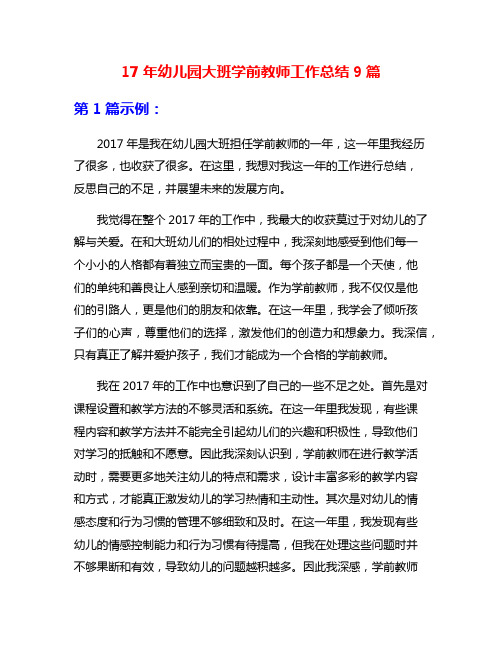 17 年幼儿园大班学前教师工作总结 9 篇

第 1 篇示例：

2017 年是我在幼儿园大班担任学前教师的一年，这一年里我经历了很多，也收获了很多。在这里，我想对我这一年的工作进行总结，反思自己的不足，并展望未来的发展方向。

我觉得在整个 2017 年的工作中，我最大的收获莫过于对幼儿的了解与关爱。在和大班幼儿们的相处过程中，我深刻地感受到他们每一个小小的人格都有着独立而宝贵的一面。每个孩子都是一个天使，他们的单纯和善良让人感到亲切和温暖。作为学前教师，我不仅仅是他们的引路人，更是他们的朋友和依靠。在这一年里，我学会了倾听孩子们的心声，尊重他们的选择，激发他们的创造力和想象力。我深信，只有真正了解并爱护孩子，我们才能成为一个合格的学前教师。

我在 2017 年的工作中也意识到了自己的一些不足之处。首先是对课程设置和教学方法的不够灵活和系统。在这一年里我发现，有些课程内容和教学方法并不能完全引起幼儿们的兴趣和积极性，导致他们对学习的抵触和不愿意。因此我深刻认识到，学前教师在进行教学活动时，需要更多地关注幼儿的特点和需求，设计丰富多彩的教学内容和方式，才能真正激发幼儿的学习热情和主动性。其次是对幼儿的情感态度和行为习惯的管理不够细致和及时。在这一年里，我发现有些幼儿的情感控制能力和行为习惯有待提高，但我在处理这些问题时并不够果断和有效，导致幼儿的问题越积越多。因此我深感，学前教师